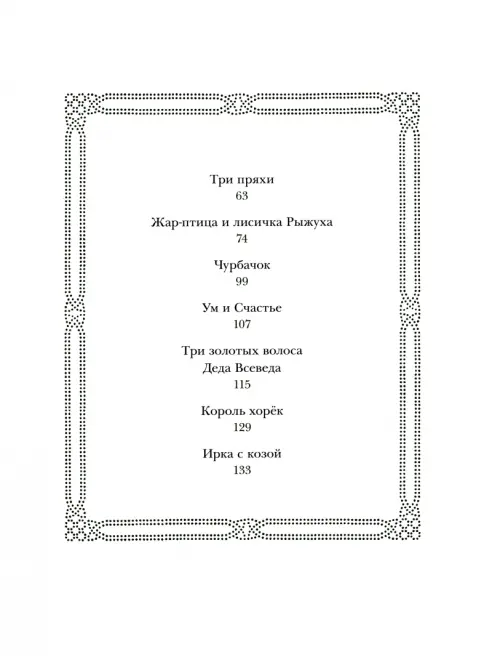 Три пряхи
63

Жар-птица и лисичка Рыжуха
74

Чурбачок
99

Ум и Счастье
107

Три золотых волоса
Деда Всеведа
115

Король хорёк
129

Ирка с козой
133